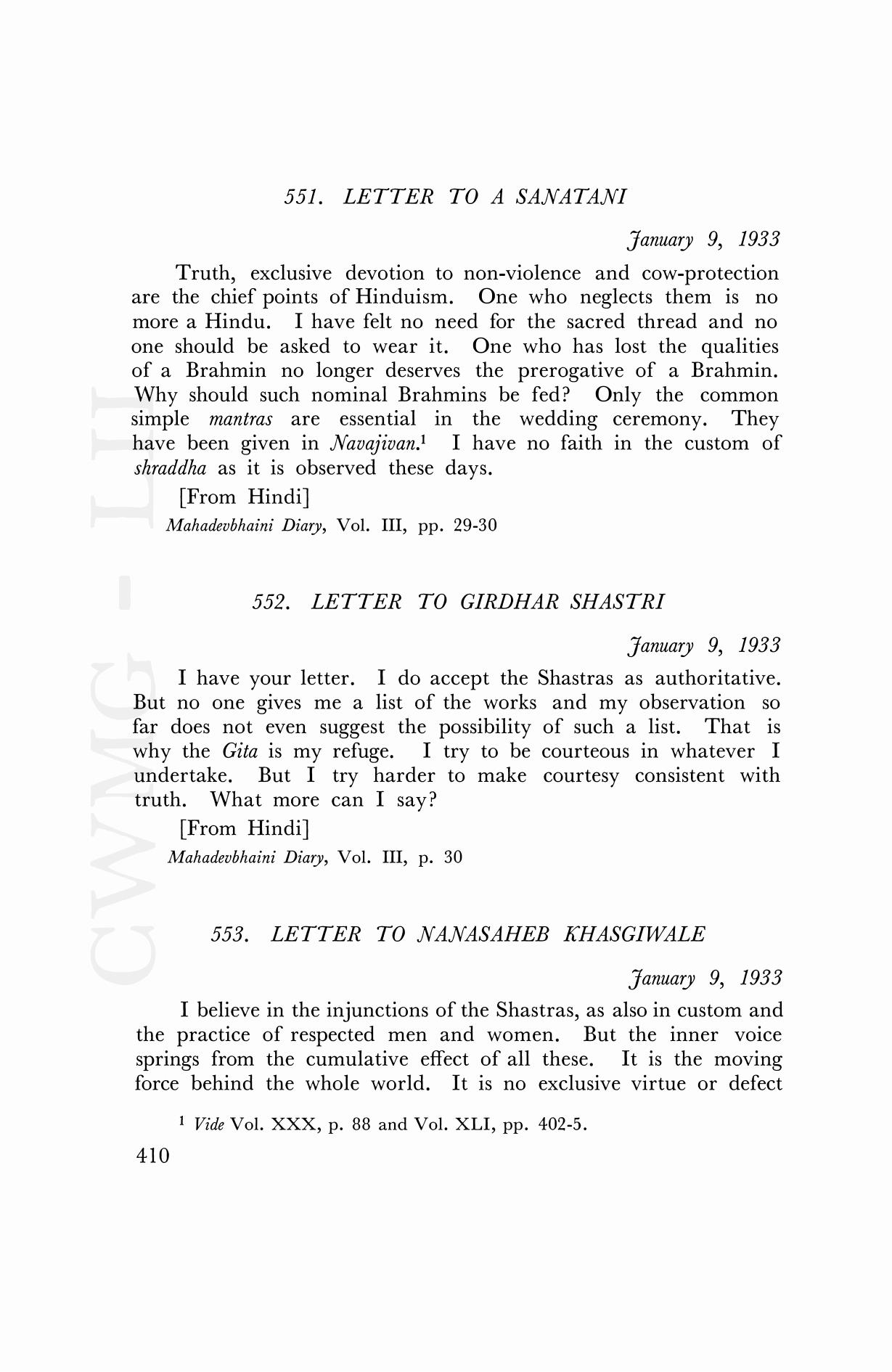 551. LETTER TO A SANATANI

January 9, 1933

Truth, exclusive devotion to non-violence and cow-protection are the chief points of Hinduism. One who neglects them is no more a Hindu. I have felt no need for the sacred thread and no one should be asked to wear it. One who has lost the qualities of a Brahmin no longer deserves the prerogative of a Brahmin. Why should such nominal Brahmins be fed? Only the common simple mantras are essential in the wedding ceremony. They have been given in Navajivan.$^1$ I have no faith in the custom of shraddha as it is observed these days.

[From Hindi]

Mahadevbhaini Diary, Vol. III, pp. 29-30

552. LETTER TO GIRDHAR SHASTRI

January 9, 1933

I have your letter. I do accept the Shastras as authoritative. But no one gives me a list of the works and my observation so far does not even suggest the possibility of such a list. That is why the Gita is my refuge. I try to be courteous in whatever I undertake. But I try harder to make courtesy consistent with truth. What more can I say?

[From Hindi]

Mahadevbhaini Diary, Vol. III, p. 30

553. LETTER TO NANASAHEB KHASGIWALE

January 9, 1933

I believe in the injunctions of the Shastras, as also in custom and the practice of respected men and women. But the inner voice springs from the cumulative effect of all these. It is the moving force behind the whole world. It is no exclusive virtue or defect

$^1$ Vide Vol. XXX, p. 88 and Vol. XLI, pp. 402-5.

410

CWMG - LII